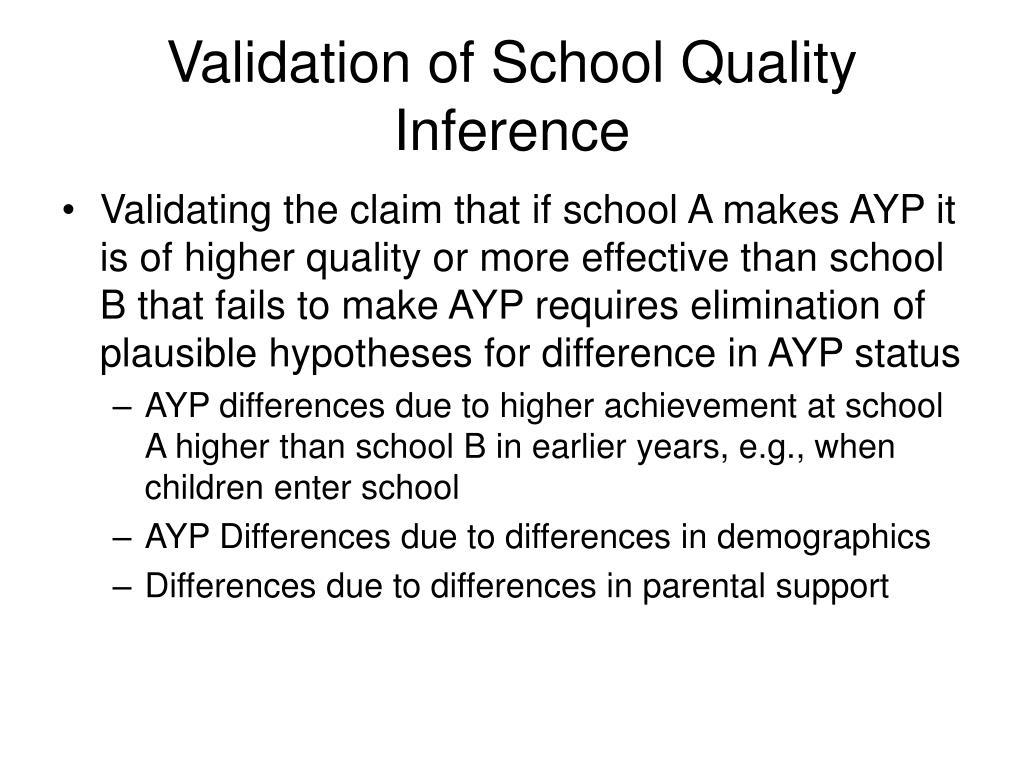 Validation of School Quality Inference

• Validating the claim that if school A makes AYP it is of higher quality or more effective than school B that fails to make AYP requires elimination of plausible hypotheses for difference in AYP status
– AYP differences due to higher achievement at school A higher than school B in earlier years, e.g., when children enter school
– AYP Differences due to differences in demographics
– Differences due to differences in parental support